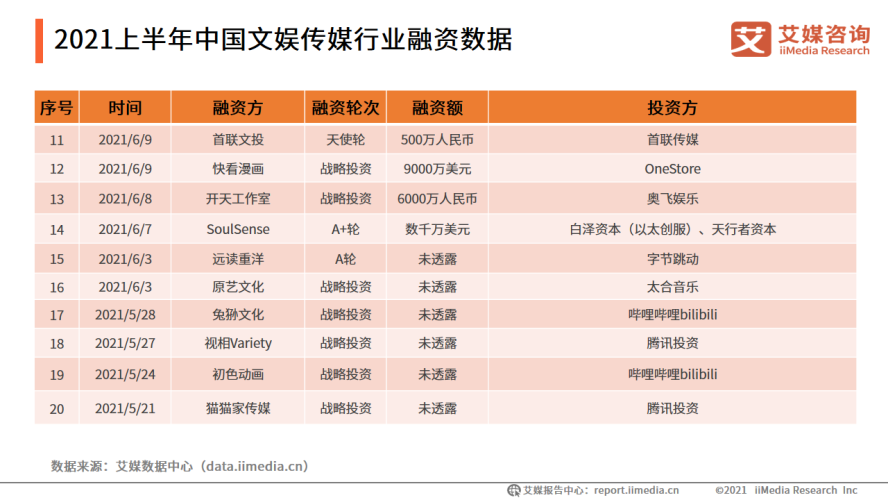 2021上半年中国文娱传媒行业融资数据

艾媒咨询
iiMedia Research

| 序号 | 时间 | 融资方 | 融资轮次 | 融资额 | 投资方 |
|---|---|---|---|---|---|
| 11 | 2021/6/9 | 首联文投 | 天使轮 | 500万人民币 | 首联传媒 |
| 12 | 2021/6/9 | 快看漫画 | 战略投资 | 9000万美元 | OneStore |
| 13 | 2021/6/8 | 开天工作室 | 战略投资 | 6000万人民币 | 奥飞娱乐 |
| 14 | 2021/6/7 | SoulSense | A+轮 | 数千万美元 | 白泽资本（以太创服）、天行者资本 |
| 15 | 2021/6/3 | 远读重洋 | A轮 | 未透露 | 字节跳动 |
| 16 | 2021/6/3 | 原艺文化 | 战略投资 | 未透露 | 太合音乐 |
| 17 | 2021/5/28 | 兔狲文化 | 战略投资 | 未透露 | 哔哩哔哩bilibili |
| 18 | 2021/5/27 | 视相Variety | 战略投资 | 未透露 | 腾讯投资 |
| 19 | 2021/5/24 | 初色动画 | 战略投资 | 未透露 | 哔哩哔哩bilibili |
| 20 | 2021/5/21 | 猫猫家传媒 | 战略投资 | 未透露 | 腾讯投资 |

数据来源：艾媒数据中心（data.iimedia.cn）

艾媒报告中心：report.iimedia.cn ©2021 iiMedia Research Inc